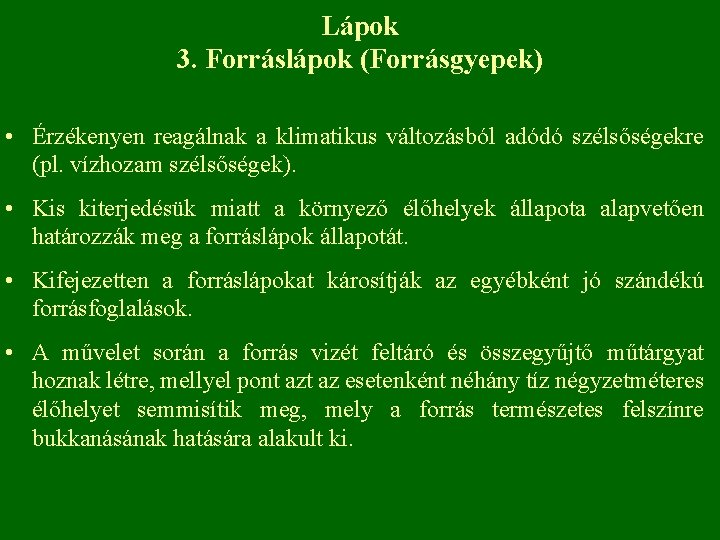 Lápok
3. Forráslápok (Forrásgyepek)

• Érzékenyen reagálnak a klimatikus változásból adódó szélsőségekre (pl. vízhozam szélsőségek).

• Kis kiterjedésük miatt a környező élőhelyek állapota alapvetően határozzák meg a forráslápok állapotát.

• Kifejezetten a forráslápokat károsítják az egyébként jó szándékú forrásfoglalások.

• A művelet során a forrás vizét feltáró és összegyűjtő műtárgyat hoznak létre, mellyel pont azt az esetenként néhány tíz négyzetméteres élőhelyet semmisítik meg, mely a forrás természetes felszínre bukkanásának hatására alakult ki.